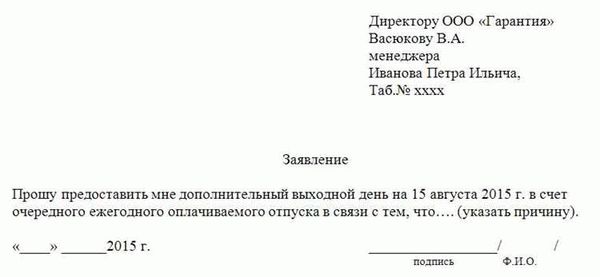 Директору ООО «Гарантия»
Васюкову В.А.
менеджера
Иванова Петра Ильича,
Таб.№ хххх

Заявление

Прошу предоставить мне дополнительный выходной день на 15 августа 2015 г. в счет очередного ежегодного оплачиваемого отпуска в связи с тем, что…. (указать причину).

«____» ______2015 г.

________________/ /
подпись Ф.И.О.